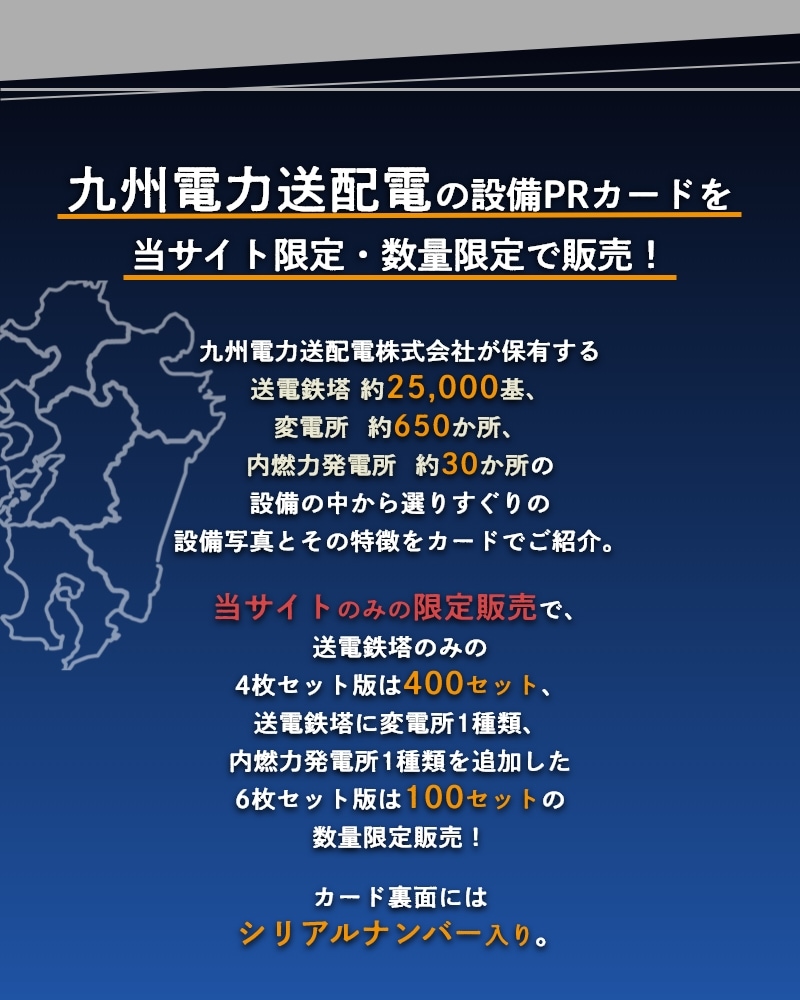 九州電力送配電の設備PRカードを
当サイト限定・数量限定で販売！

九州電力送配電株式会社が保有する
送電鉄塔 約25,000基、
変電所 約650か所、
内燃力発電所 約30か所の
設備の中から選りすぐりの
設備写真とその特徴をカードでご紹介。

当サイトのみの限定販売で、
送電鉄塔のみの
4枚セット版は400セット、
送電鉄塔に変電所1種類、
内燃力発電所1種類を追加した
6枚セット版は100セットの
数量限定販売！

カード裏面には
シリアルナンバー入り。